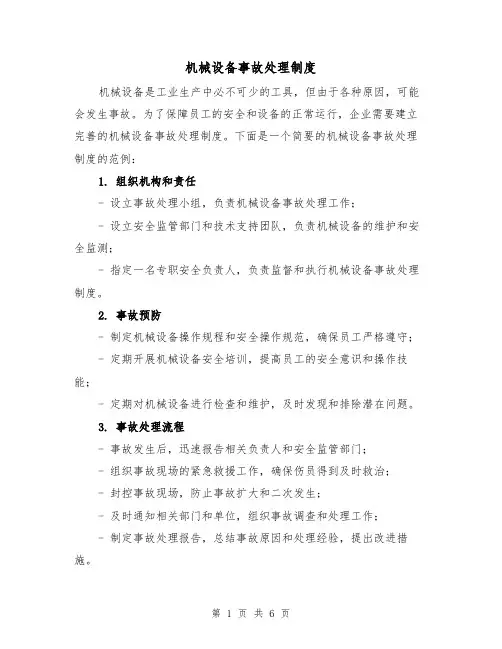 机械设备事故处理制度

机械设备是工业生产中必不可少的工具，但由于各种原因，可能会发生事故。为了保障员工的安全和设备的正常运行，企业需要建立完善的机械设备事故处理制度。下面是一个简要的机械设备事故处理制度的范例：

1. 组织机构和责任

- 设立事故处理小组，负责机械设备事故处理工作；

- 设立安全监管部门和技术支持团队，负责机械设备的维护和安全监测；

- 指定一名专职安全负责人，负责监督和执行机械设备事故处理制度。

2. 事故预防

- 制定机械设备操作规程和安全操作规范，确保员工严格遵守；

- 定期开展机械设备安全培训，提高员工的安全意识和操作技能；

- 定期对机械设备进行检查和维护，及时发现和排除潜在问题。

3. 事故处理流程

- 事故发生后，迅速报告相关负责人和安全监管部门；

- 组织事故现场的紧急救援工作，确保伤员得到及时救治；

- 封控事故现场，防止事故扩大和二次发生；

- 及时通知相关部门和单位，组织事故调查和处理工作；

- 制定事故处理报告，总结事故原因和处理经验，提出改进措施。

第 1 页 共 6 页